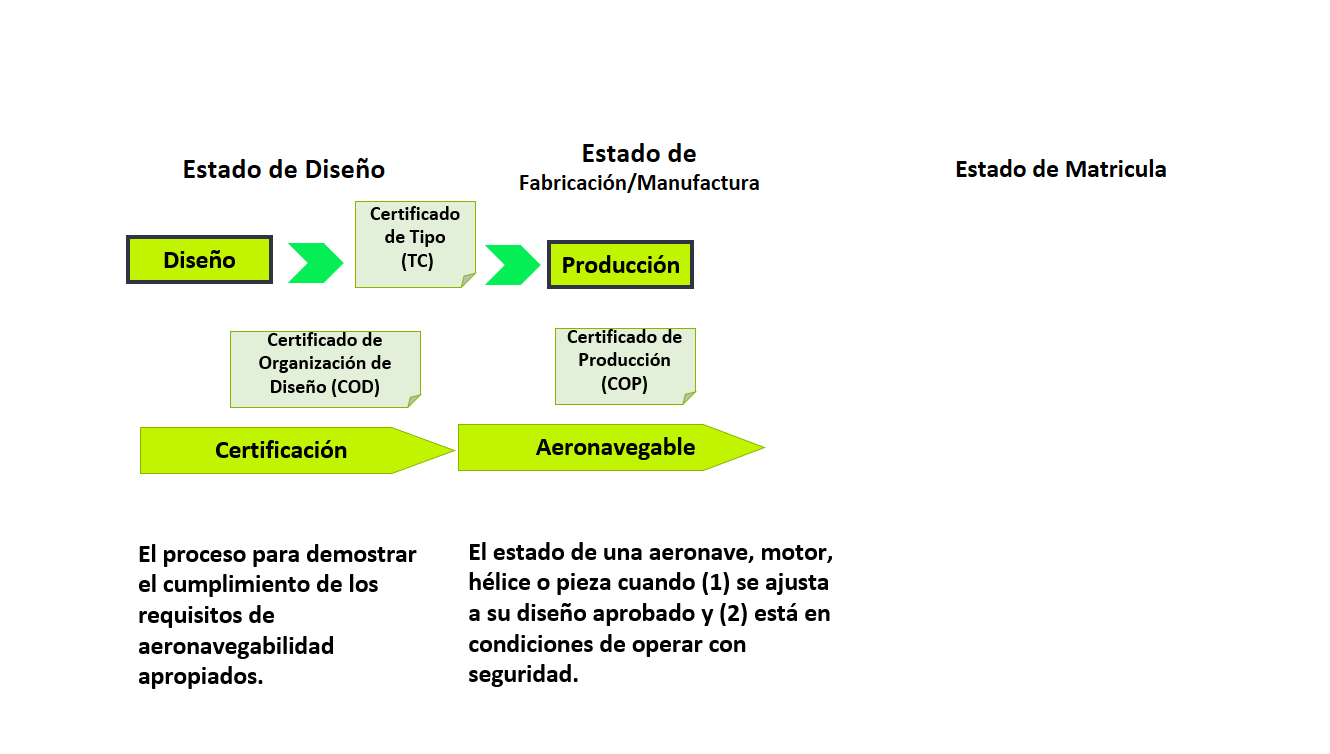 Estado de Diseño

Estado de Fabricación/Manufactura

Estado de Matricula

Diseño

Certificado de Tipo (TC)

Producción

Certificado de Organización de Diseño (COD)

Certificado de Producción (COP)

Certificación

Aeronavegable

El proceso para demostrar el cumplimiento de los requisitos de aeronavegabilidad apropiados.

El estado de una aeronave, motor, hélice o pieza cuando (1) se ajusta a su diseño aprobado y (2) está en condiciones de operar con seguridad.